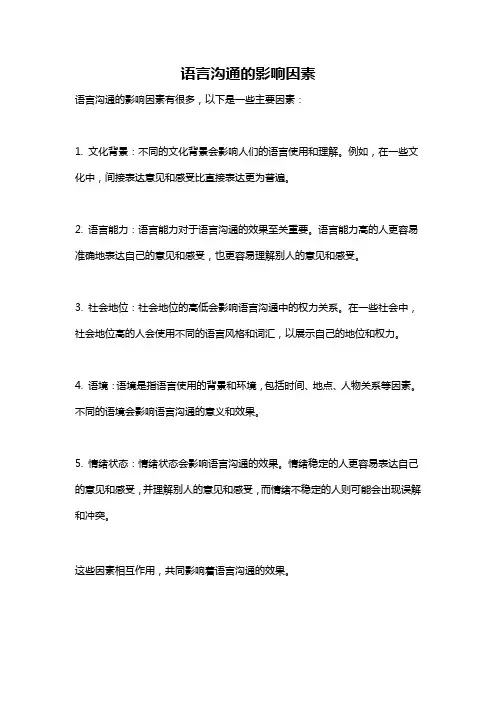 语言沟通的影响因素

语言沟通的影响因素有很多，以下是一些主要因素：

1. 文化背景：不同的文化背景会影响人们的语言使用和理解。例如，在一些文化中，间接表达意见和感受比直接表达更为普遍。

2. 语言能力：语言能力对于语言沟通的效果至关重要。语言能力高的人更容易准确地表达自己的意见和感受，也更容易理解别人的意见和感受。

3. 社会地位：社会地位的高低会影响语言沟通中的权力关系。在一些社会中，社会地位高的人会使用不同的语言风格和词汇，以展示自己的地位和权力。

4. 语境：语境是指语言使用的背景和环境，包括时间、地点、人物关系等因素。不同的语境会影响语言沟通的意义和效果。

5. 情绪状态：情绪状态会影响语言沟通的效果。情绪稳定的人更容易表达自己的意见和感受，并理解别人的意见和感受，而情绪不稳定的人则可能会出现误解和冲突。

这些因素相互作用，共同影响着语言沟通的效果。